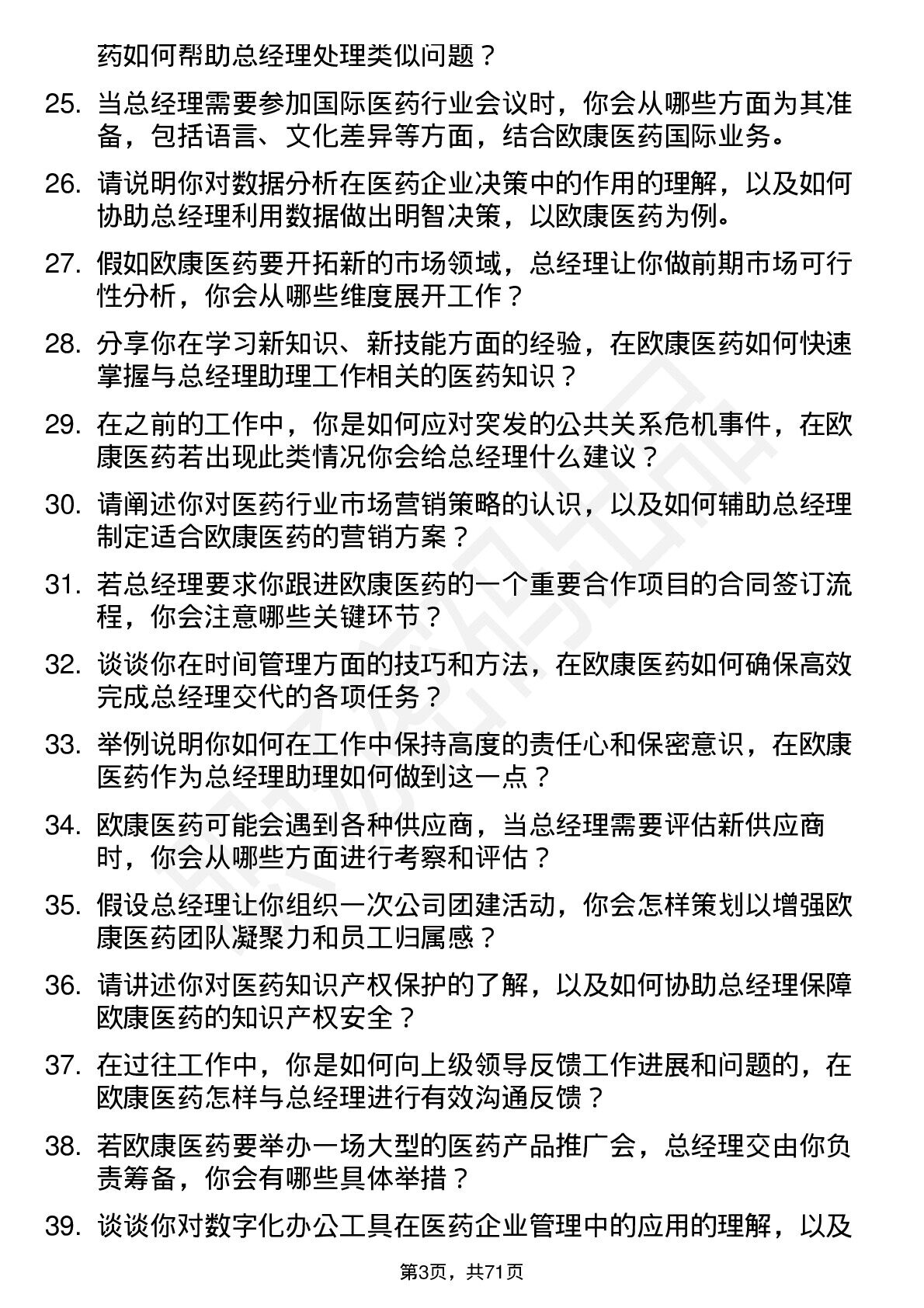 药如何帮助总经理处理类似问题？

25. 当总经理需要参加国际医药行业会议时，你会从哪些方面为其准备，包括语言、文化差异等方面，结合欧康医药国际业务。

26. 请说明你对数据分析在医药企业决策中的作用的理解，以及如何协助总经理利用数据做出明智决策，以欧康医药为例。

27. 假如欧康医药要开拓新的市场领域，总经理让你做前期市场可行性分析，你会从哪些维度展开工作？

28. 分享你在学习新知识、新技能方面的经验，在欧康医药如何快速掌握与总经理助理工作相关的医药知识？

29. 在之前的工作中，你是如何应对突发的公共关系危机事件，在欧康医药若出现此类情况你会给总经理什么建议？

30. 请阐述你对医药行业市场营销策略的认识，以及如何辅助总经理制定适合欧康医药的营销方案？

31. 若总经理要求你跟进欧康医药的一个重要合作项目的合同签订流程，你会注意哪些关键环节？

32. 谈谈你在时间管理方面的技巧和方法，在欧康医药如何确保高效完成总经理交代的各项任务？

33. 举例说明你如何在工作中保持高度的责任心和保密意识，在欧康医药作为总经理助理如何做到这一点？

34. 欧康医药可能会遇到各种供应商，当总经理需要评估新供应商时，你会从哪些方面进行考察和评估？

35. 假设总经理让你组织一次公司团建活动，你会怎样策划以增强欧康医药团队凝聚力和员工归属感？

36. 请讲述你对医药知识产权保护的了解，以及如何协助总经理保障欧康医药的知识产权安全？

37. 在过往工作中，你是如何向上级领导反馈工作进展和问题的，在欧康医药怎样与总经理进行有效沟通反馈？

38. 若欧康医药要举办一场大型的医药产品推广会，总经理交由你负责筹备，你会有哪些具体举措？

39. 谈谈你对数字化办公工具在医药企业管理中的应用的理解，以及

第3页，共71页